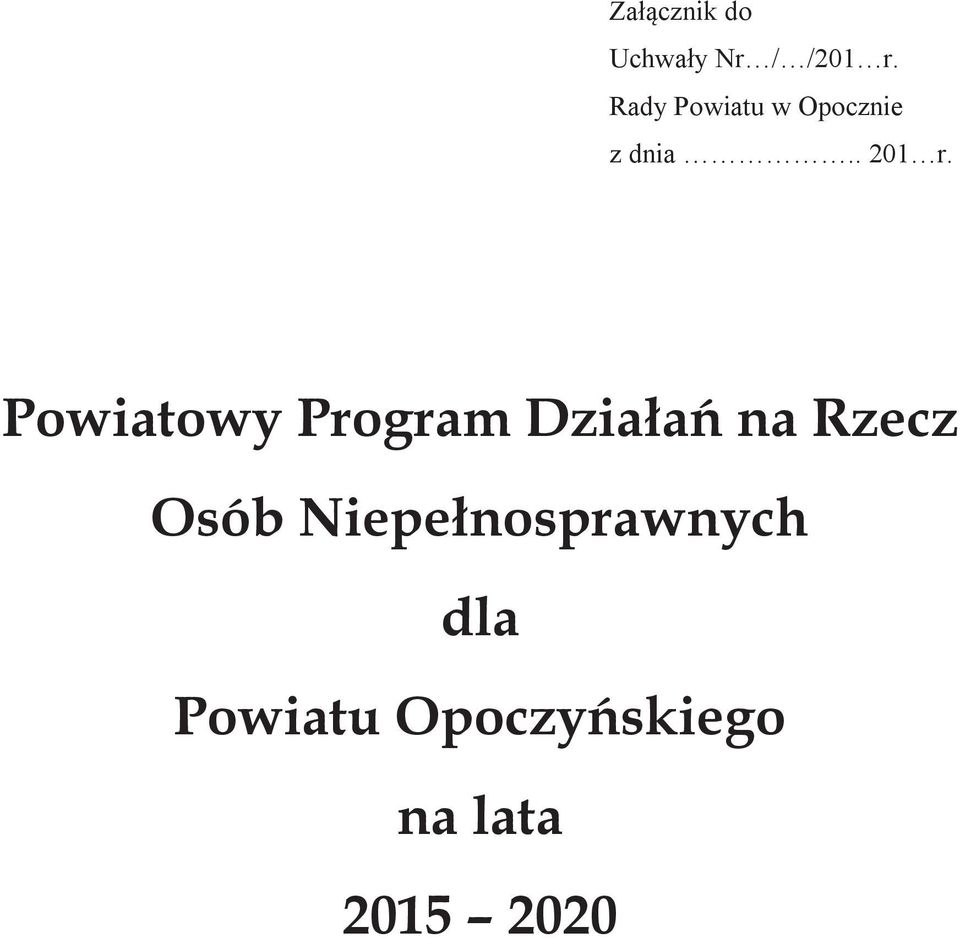 Załącznik do
Uchwały Nr…/…/201…r.
Rady Powiatu w Opocznie
z dnia ……………….. 201…r.

Powiatowy Program Działań na Rzecz
Osób Niepełnosprawnych
dla
Powiatu Opoczyńskiego
na lata
2015 – 2020